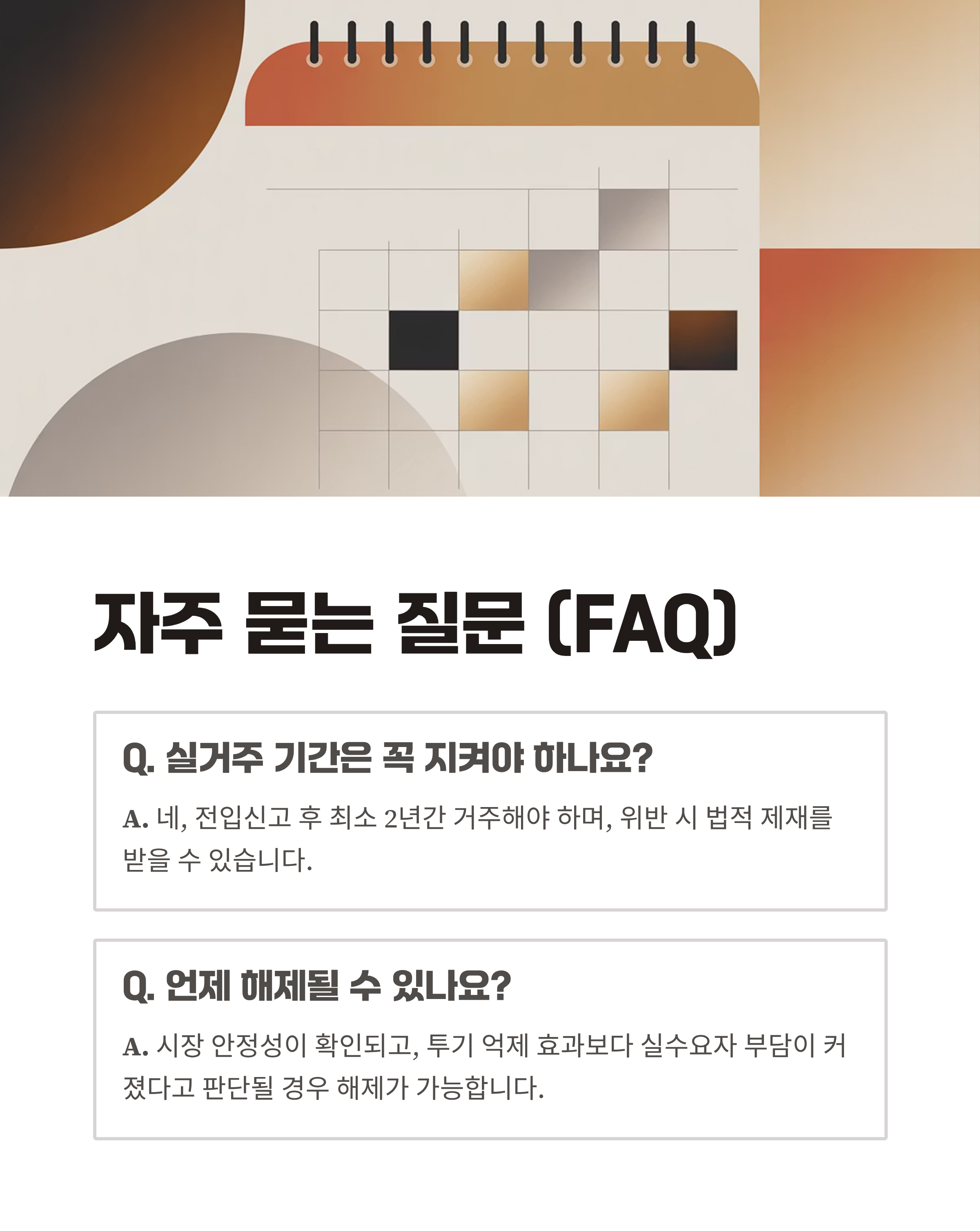 자주 묻는 질문 (FAQ)

Q. 실거주 기간은 꼭 지켜야 하나요?

A. 네, 전입신고 후 최소 2년간 거주해야 하며, 위반 시 법적 제재를 받을 수 있습니다.

Q. 언제 해제될 수 있나요?

A. 시장 안정성이 확인되고, 투기 억제 효과보다 실수요자 부담이 커졌다고 판단될 경우 해제가 가능합니다.